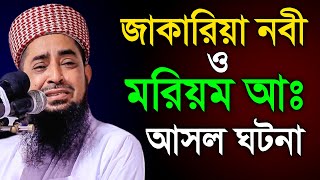 জাকারিয়া নবী
ও
মরিয়ম আঃ
আসল ঘটনা